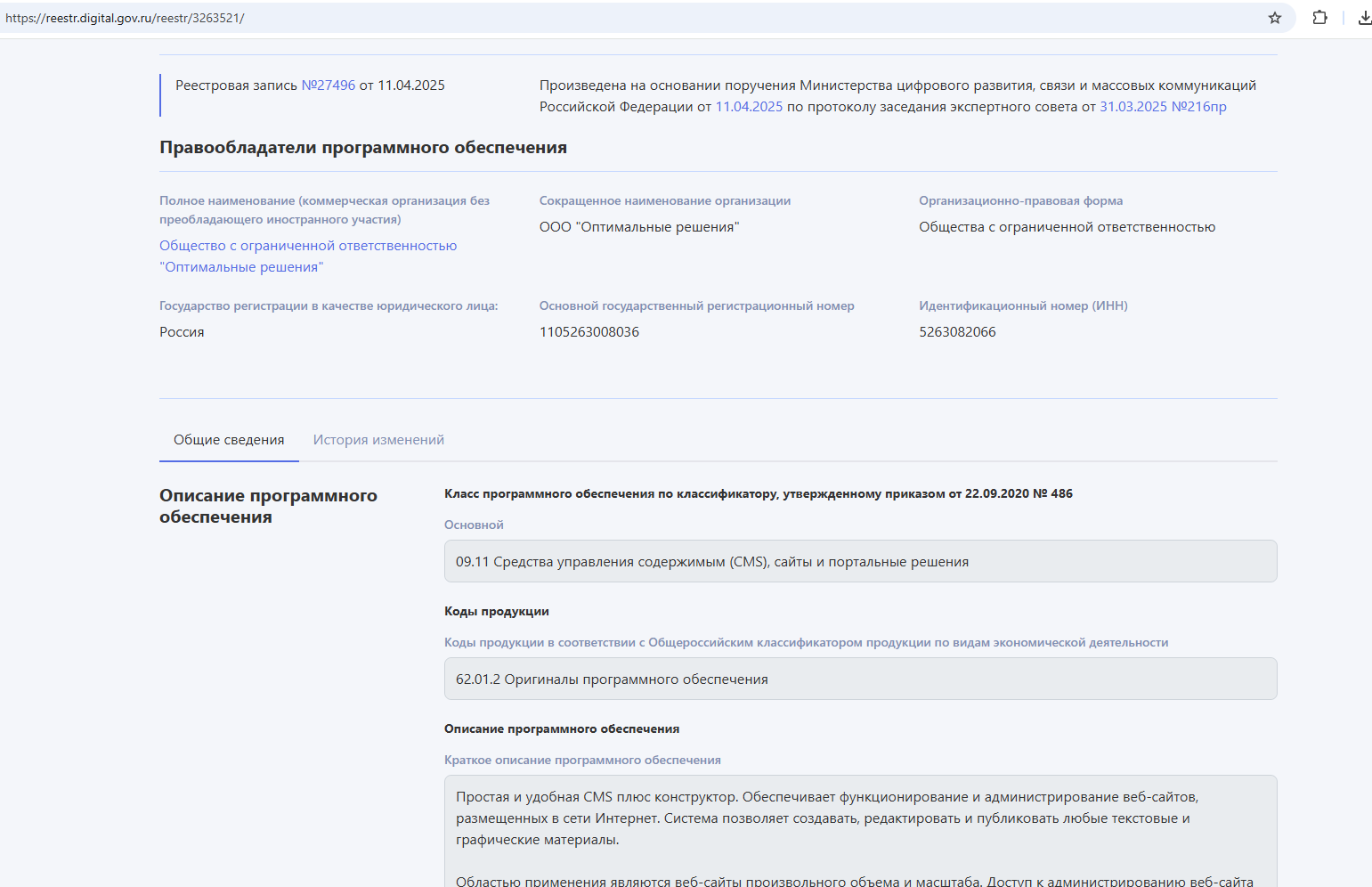 https://reestr.digital.gov.ru/reestr/3263521/

Реестровая запись №27496 от 11.04.2025

Произведена на основании поручения Министерства цифрового развития, связи и массовых коммуникаций Российской Федерации от 11.04.2025 по протоколу заседания экспертного совета от 31.03.2025 №216пр

Правообладатели программного обеспечения

Полное наименование (коммерческая организация без преобладающего иностранного участия)

Общество с ограниченной ответственностью "Оптимальные решения"

Сокращенное наименование организации

ООО "Оптимальные решения"

Организационно-правовая форма

Общества с ограниченной ответственностью

Государство регистрации в качестве юридического лица:

Россия

Основной государственный регистрационный номер

1105263008036

Идентификационный номер (ИНН)

5263082066

Общие сведения

История изменений

Описание программного обеспечения

Класс программного обеспечения по классификатору, утвержденному приказом от 22.09.2020 № 486

Основной

09.11 Средства управления содержимым (CMS), сайты и портальные решения

Коды продукции

Коды продукции в соответствии с Общероссийским классификатором продукции по видам экономической деятельности

62.01.2 Оригиналы программного обеспечения

Описание программного обеспечения

Краткое описание программного обеспечения

Простая и удобная CMS плюс конструктор. Обеспечивает функционирование и администрирование веб-сайтов, размещенных в сети Интернет. Система позволяет создавать, редактировать и публиковать любые текстовые и графические материалы.

Областью применения являются веб-сайты произвольного объема и масштаба. Доступ к администрированию веб-сайта